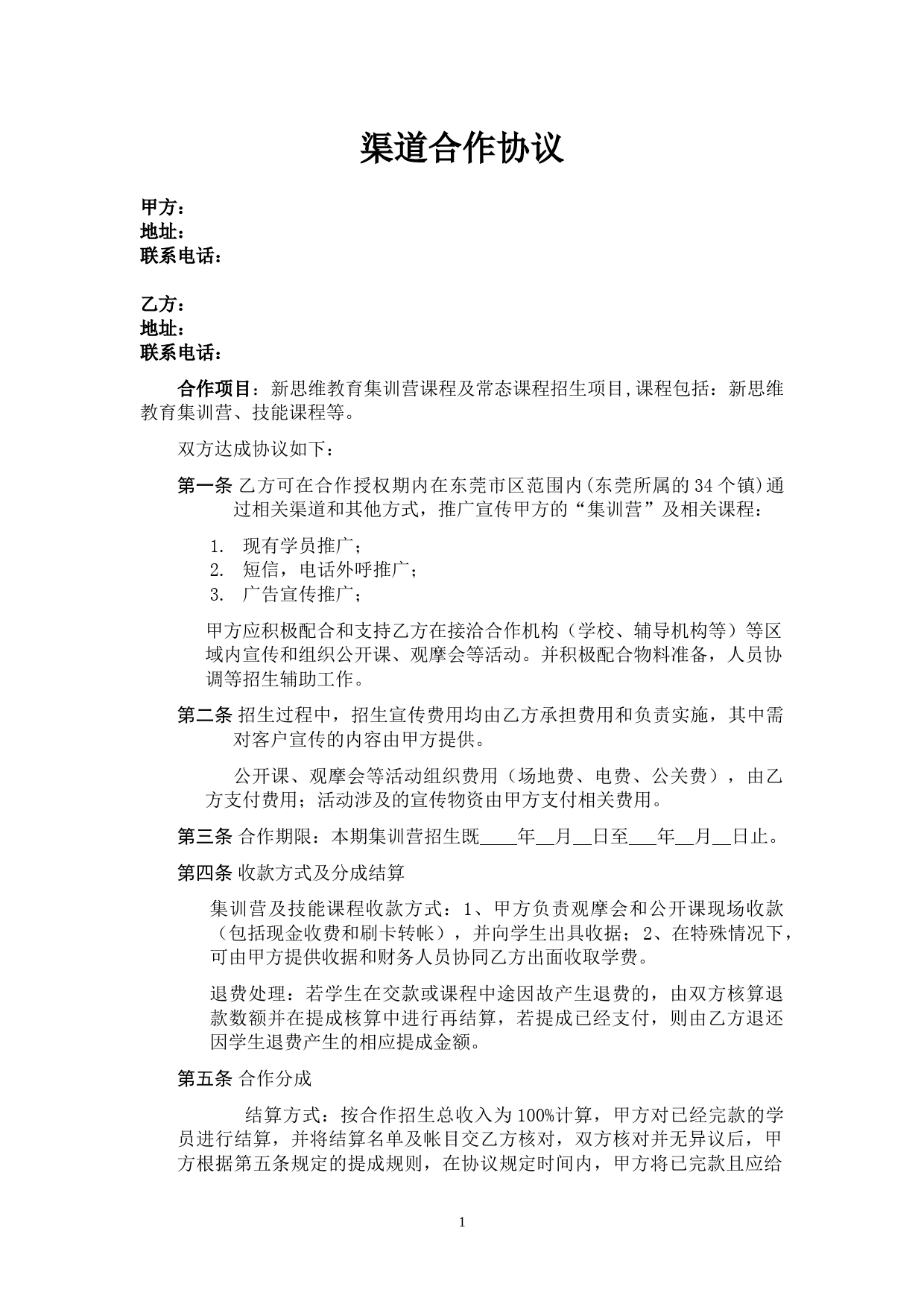 渠道合作协议

甲方：
地址：
联系电话：

乙方：
地址：
联系电话：

合作项目：新思维教育集训营课程及常态课程招生项目,课程包括：新思维教育集训营、技能课程等。

双方达成协议如下：

第一条 乙方可在合作授权期内在东莞市区范围内(东莞所属的34个镇)通过相关渠道和其他方式，推广宣传甲方的“集训营”及相关课程：

1. 现有学员推广；
2. 短信，电话外呼推广；
3. 广告宣传推广；

甲方应积极配合和支持乙方在接洽合作机构（学校、辅导机构等）等区域内宣传和组织公开课、观摩会等活动。并积极配合物料准备，人员协调等招生辅助工作。

第二条 招生过程中，招生宣传费用均由乙方承担费用和负责实施，其中需对客户宣传的内容由甲方提供。

公开课、观摩会等活动组织费用（场地费、电费、公关费），由乙方支付费用；活动涉及的宣传物资由甲方支付相关费用。

第三条 合作期限：本期集训营招生既____年__月__日至___年__月__日止。

第四条 收款方式及分成结算

集训营及技能课程收款方式：1、甲方负责观摩会和公开课现场收款（包括现金收费和刷卡转帐），并向学生出具收据；2、在特殊情况下，可由甲方提供收据和财务人员协同乙方出面收取学费。

退费处理：若学生在交款或课程中途因故产生退费的，由双方核算退款数额并在提成核算中进行再结算，若提成已经支付，则由乙方退还因学生退费产生的相应提成金额。

第五条 合作分成

结算方式：按合作招生总收入为100%计算，甲方对已经完款的学员进行结算，并将结算名单及帐目交乙方核对，双方核对并无异议后，甲方根据第五条规定的提成规则，在协议规定时间内，甲方将已完款且应给

1